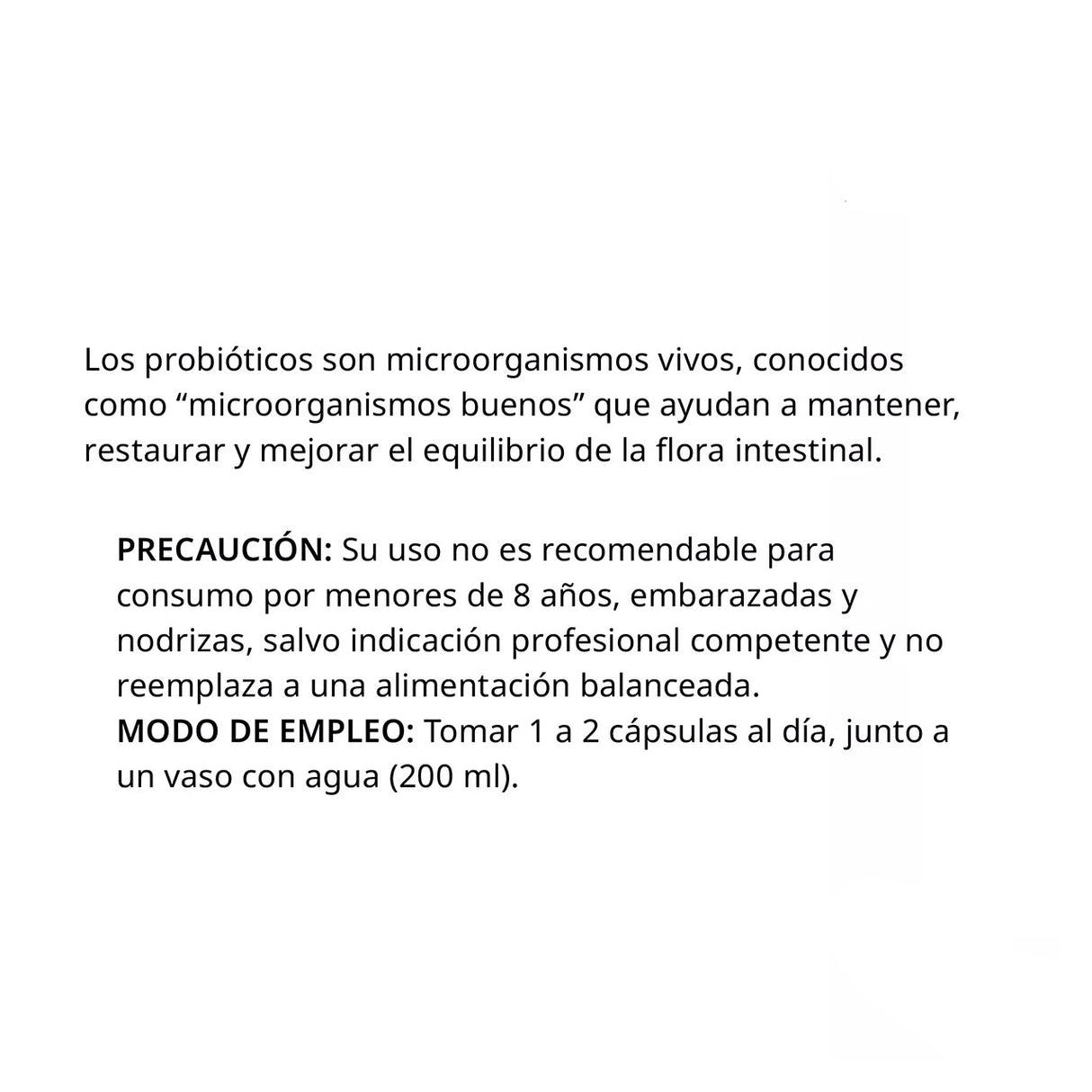 Los probióticos son microorganismos vivos, conocidos como “microorganismos buenos” que ayudan a mantener, restaurar y mejorar el equilibrio de la flora intestinal.

PRECAUCIÓN: Su uso no es recomendable para consumo por menores de 8 años, embarazadas y nodrizas, salvo indicación profesional competente y no reemplaza a una alimentación balanceada.
MODO DE EMPLEO: Tomar 1 a 2 cápsulas al día, junto a un vaso con agua (200 ml).